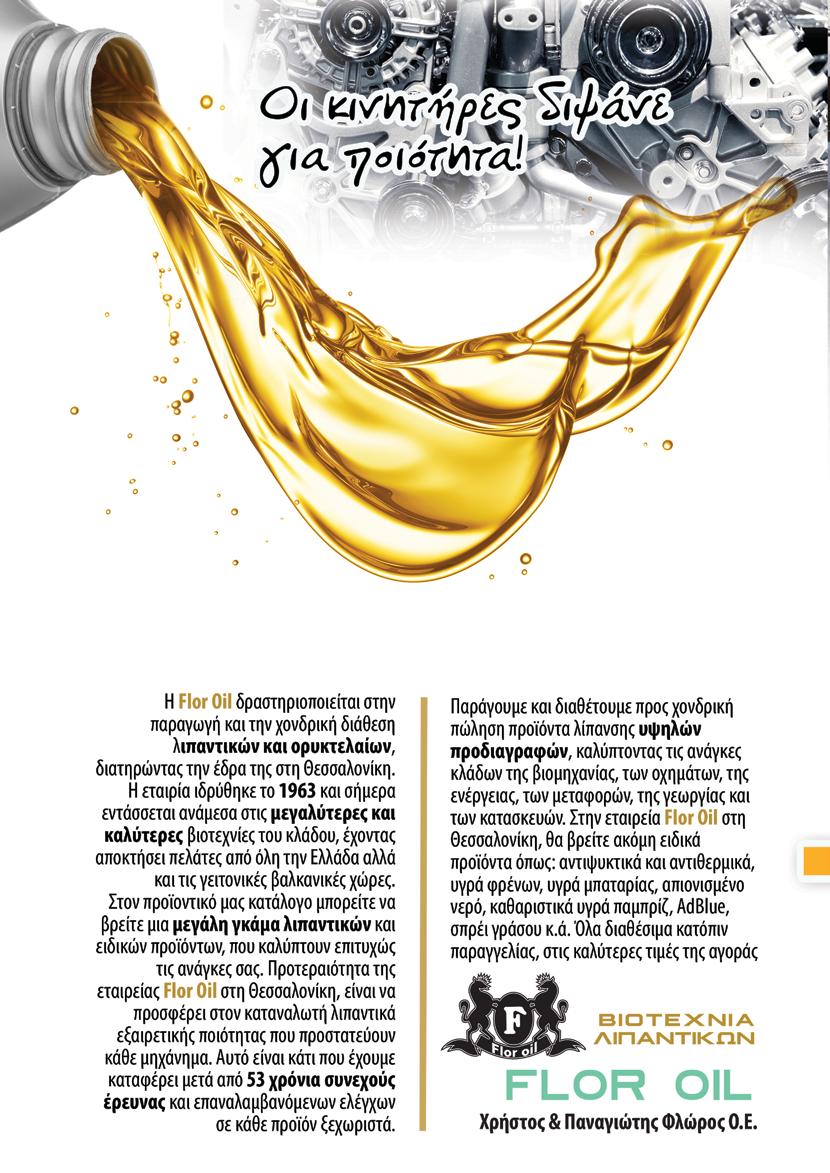 Οι κινητήρες διψάνε για ποιότητα!

Η Flor Oil δραστηριοποιείται στην παραγωγή και την χονδρική διάθεση λιπαντικών και ορυκτελαίων, διατηρώντας την έδρα της στη Θεσσαλονίκη. Η εταιρία ιδρύθηκε το 1963 και σήμερα εντάσσεται ανάμεσα στις μεγαλύτερες και καλύτερες βιοτεχνίες του κλάδου, έχοντας αποκτήσει πελάτες από όλη την Ελλάδα αλλά και τις γειτονικές βαλκανικές χώρες. Στον προϊοντικό μας κατάλογο μπορείτε να βρείτε μια μεγάλη γκάμα λιπαντικών και ειδικών προϊόντων, που καλύπτουν επιτυχώς τις ανάγκες σας. Προτεραιότητα της εταιρείας Flor Oil στη Θεσσαλονίκη, είναι να προσφέρει στον καταναλωτή λιπαντικά εξαιρετικής ποιότητας που προστατεύουν κάθε μηχάνημα. Αυτό είναι κάτι που έχουμε καταφέρει μετά από 53 χρόνια συνεχούς έρευνας και επαναλαμβανόμενων ελέγχων σε κάθε προϊόν ξεχωριστά.

Παράγουμε και διαθέτουμε προς χονδρική πώληση προϊόντα λίπανσης υψηλών προδιαγραφών, καλύπτοντας τις ανάγκες κλάδων της βιομηχανίας, των οχημάτων, της ενέργειας, των μεταφορών, της γεωργίας και των κατασκευών. Στην εταιρεία Flor Oil στη Θεσσαλονίκη, θα βρείτε ακόμη ειδικά προϊόντα όπως: αντιψυκτικά και αντιθερμικά, υγρά φρένων, υγρά μπαταρίας, απιονισμένο νερό, καθαριστικά υγρά παμπρίζ, AdBlue, σπρέι γράσου κ.ά. Όλα διαθέσιμα κατόπιν παραγγελίας, στις καλύτερες τιμές της αγοράς

F
Flor oil
ΒΙΟΤΕΧΝΙΑ ΛΙΠΑΝΤΙΚΩΝ
FLOR OIL
Χρήστος & Παναγιώτης Φλώρος Ο.Ε.